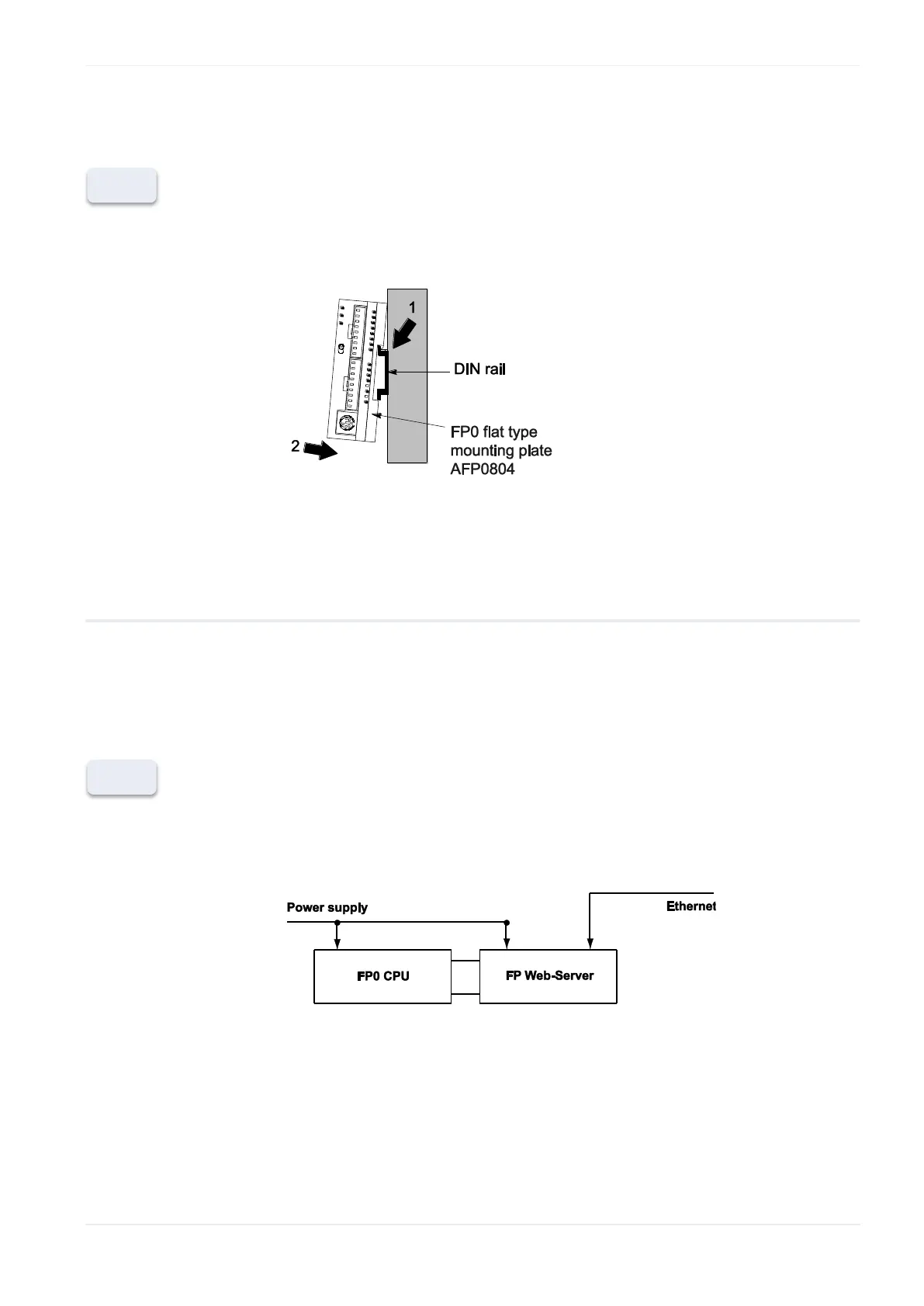 1

DIN rail

FP0 flat type mounting plate AFP0804

2

Power supply

Ethernet

FP0 CPU

FP Web-Server